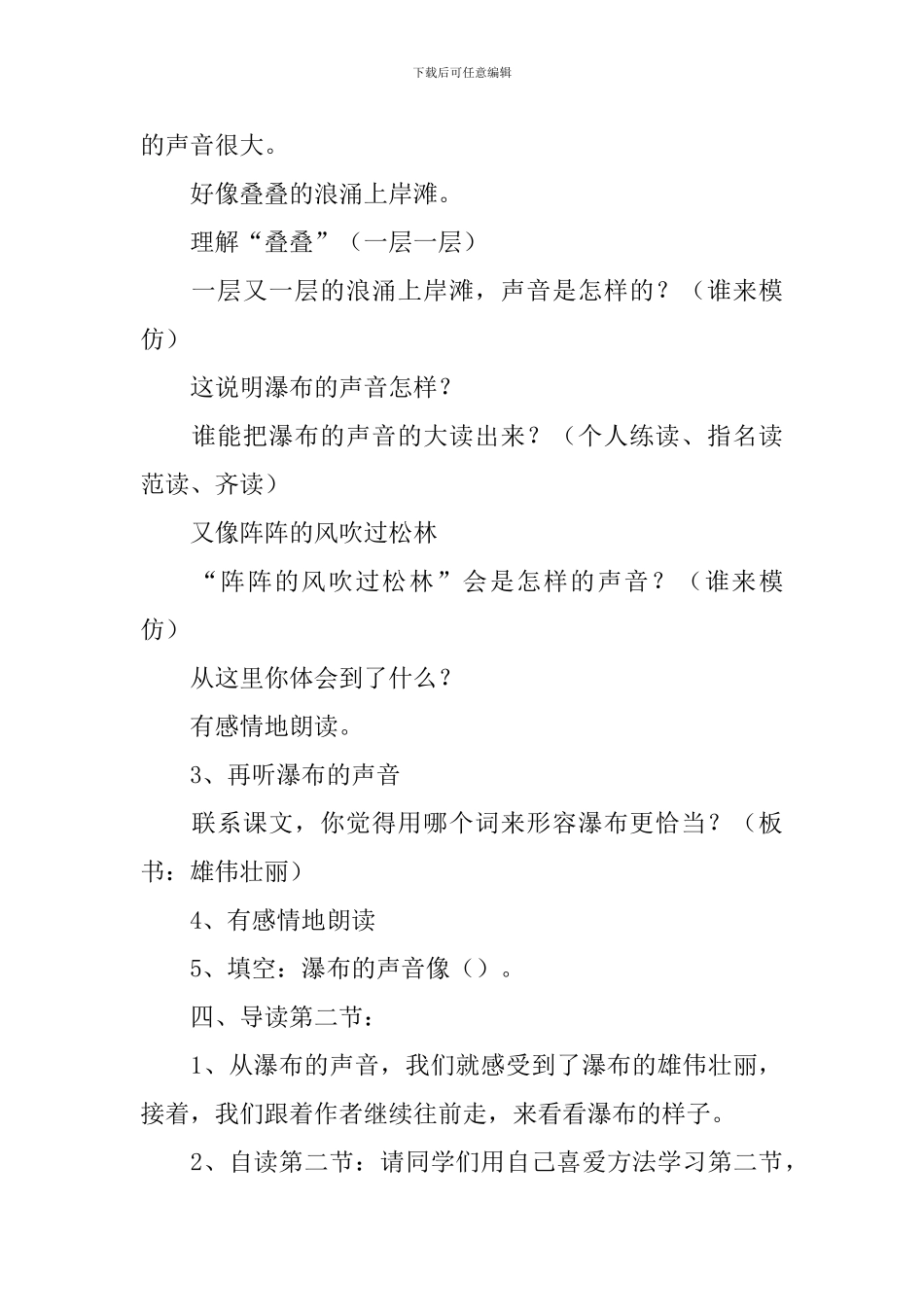 下载后可任意编辑

的声音很大。

好像叠叠的浪涌上岸滩。

理解“叠叠”（一层一层）

一层又一层的浪涌上岸滩，声音是怎样的？（谁来模仿）

这说明瀑布的声音怎样？

谁能把瀑布的声音的大读出来？（个人练读、指名读范读、齐读）

又像阵阵的风吹过松林

“阵阵的风吹过松林”会是怎样的声音？（谁来模仿）

从这里你体会到了什么？

有感情地朗读。

3、再听瀑布的声音

联系课文，你觉得用哪个词来形容瀑布更恰当？（板书：雄伟壮丽）

4、有感情地朗读

5、填空：瀑布的声音像（）。

四、导读第二节：

1、从瀑布的声音，我们就感受到了瀑布的雄伟壮丽，接着，我们跟着作者继续往前走，来看看瀑布的样子。

2、自读第二节：请同学们用自己喜爱方法学习第二节，